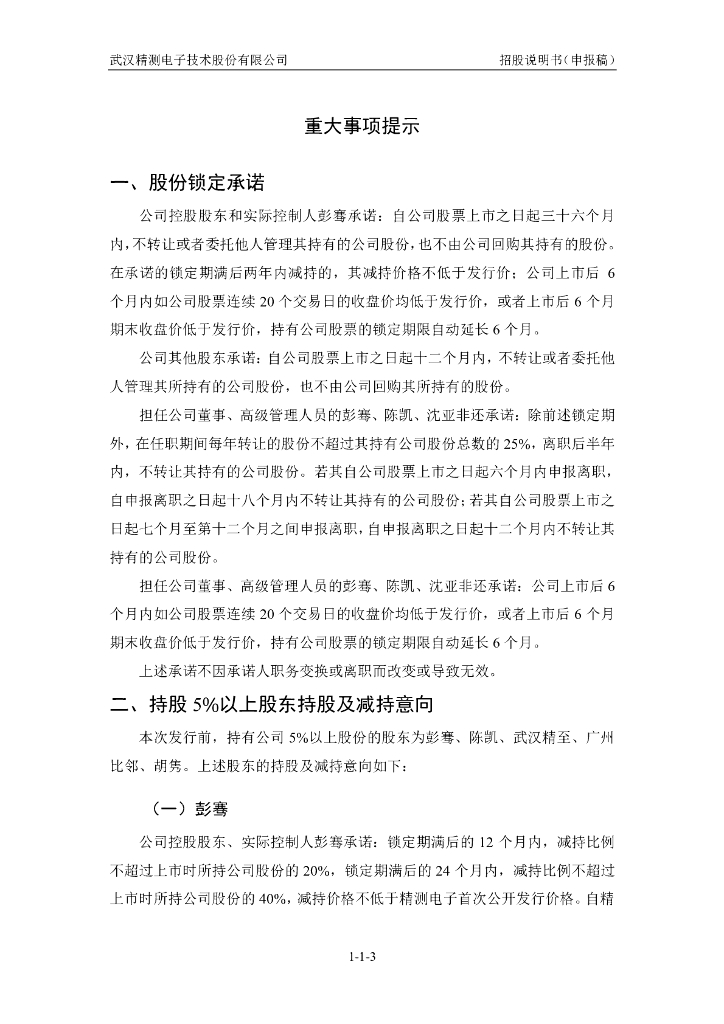 武汉精测电子技术股份有限公司

招股说明书（申报稿）

重大事项提示

一、股份锁定承诺

公司控股股东和实际控制人彭骞承诺：自公司股票上市之日起三十六个月内，不转让或者委托他人管理其持有的公司股份，也不由公司回购其持有的股份。在承诺的锁定期满后两年内减持的，其减持价格不低于发行价；公司上市后 6 个月内如公司股票连续 20 个交易日的收盘价均低于发行价，或者上市后 6 个月期末收盘价低于发行价，持有公司股票的锁定期限自动延长 6 个月。

公司其他股东承诺：自公司股票上市之日起十二个月内，不转让或者委托他人管理其所持有的公司股份，也不由公司回购其所持有的股份。

担任公司董事、高级管理人员的彭骞、陈凯、沈亚非还承诺：除前述锁定期外，在任职期间每年转让的股份不超过其持有公司股份总数的 25%，离职后半年内，不转让其持有的公司股份。若其自公司股票上市之日起六个月内申报离职，自申报离职之日起十八个月内不转让其持有的公司股份；若其自公司股票上市之日起七个月至第十二个月之间申报离职，自申报离职之日起十二个月内不转让其持有的公司股份。

担任公司董事、高级管理人员的彭骞、陈凯、沈亚非还承诺：公司上市后 6 个月内如公司股票连续 20 个交易日的收盘价均低于发行价，或者上市后 6 个月期末收盘价低于发行价，持有公司股票的锁定期限自动延长 6 个月。

上述承诺不因承诺人职务变换或离职而改变或导致无效。

二、持股 5%以上股东持股及减持意向

本次发行前，持有公司 5%以上股份的股东为彭骞、陈凯、武汉精至、广州比邻、胡隽。上述股东的持股及减持意向如下：

（一）彭骞

公司控股股东、实际控制人彭骞承诺：锁定期满后的 12 个月内，减持比例不超过上市时所持公司股份的 20%，锁定期满后的 24 个月内，减持比例不超过上市时所持公司股份的 40%，减持价格不低于精测电子首次公开发行价格。自精

1-1-3